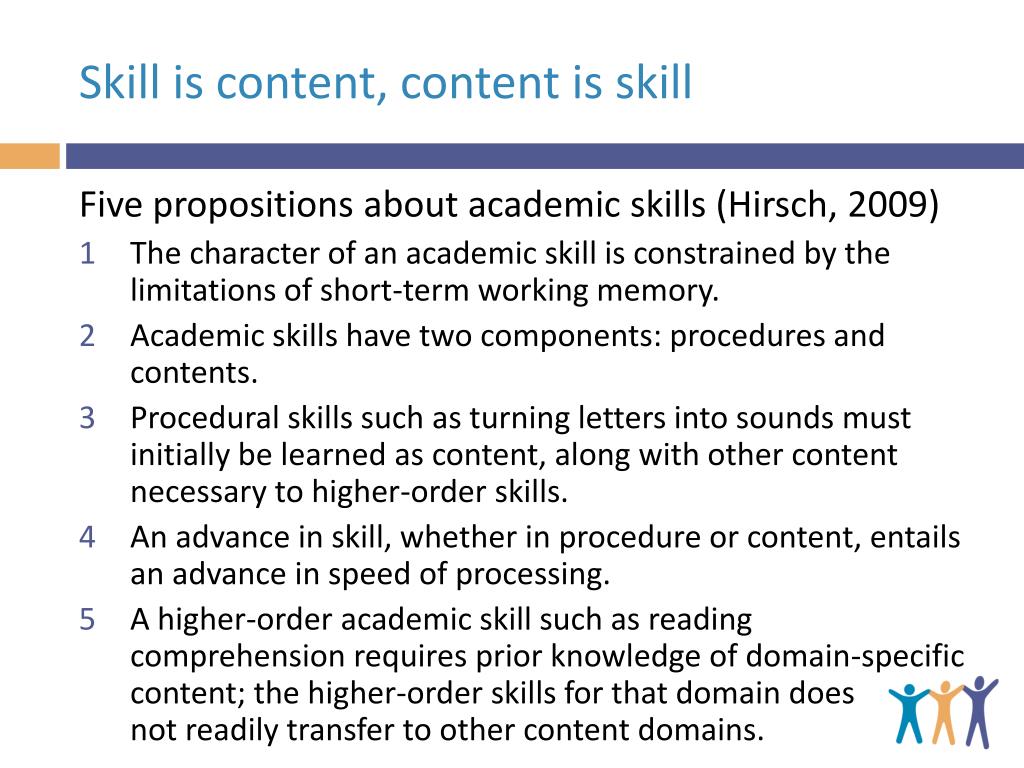 Skill is content, content is skill

Five propositions about academic skills (Hirsch, 2009)

1 The character of an academic skill is constrained by the limitations of short-term working memory.

2 Academic skills have two components: procedures and contents.

3 Procedural skills such as turning letters into sounds must initially be learned as content, along with other content necessary to higher-order skills.

4 An advance in skill, whether in procedure or content, entails an advance in speed of processing.

5 A higher-order academic skill such as reading comprehension requires prior knowledge of domain-specific content; the higher-order skills for that domain does not readily transfer to other content domains.